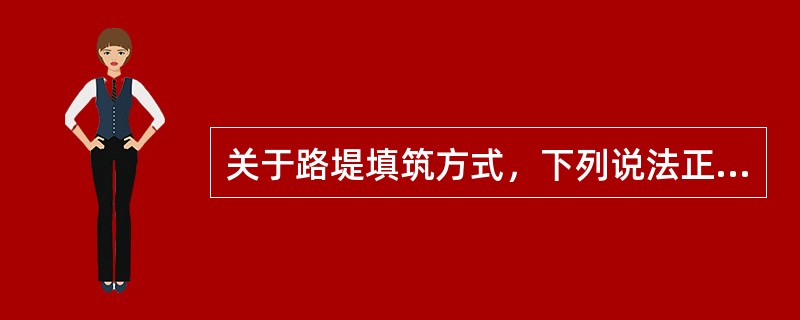 关于路堤填筑方式，下列说法正...